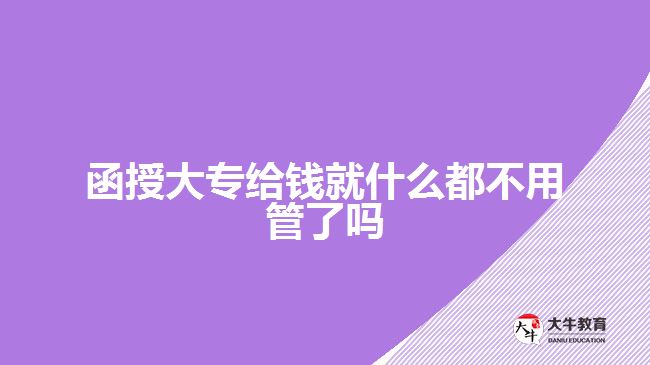 函授大专给钱就什么都不用管了吗

大牛
大牛教育
DANIU EDUCATION